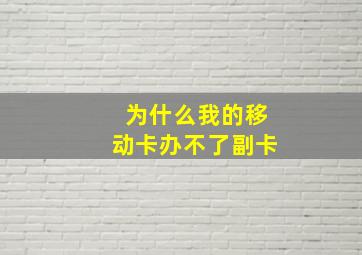 为什么我的移动卡办不了副卡